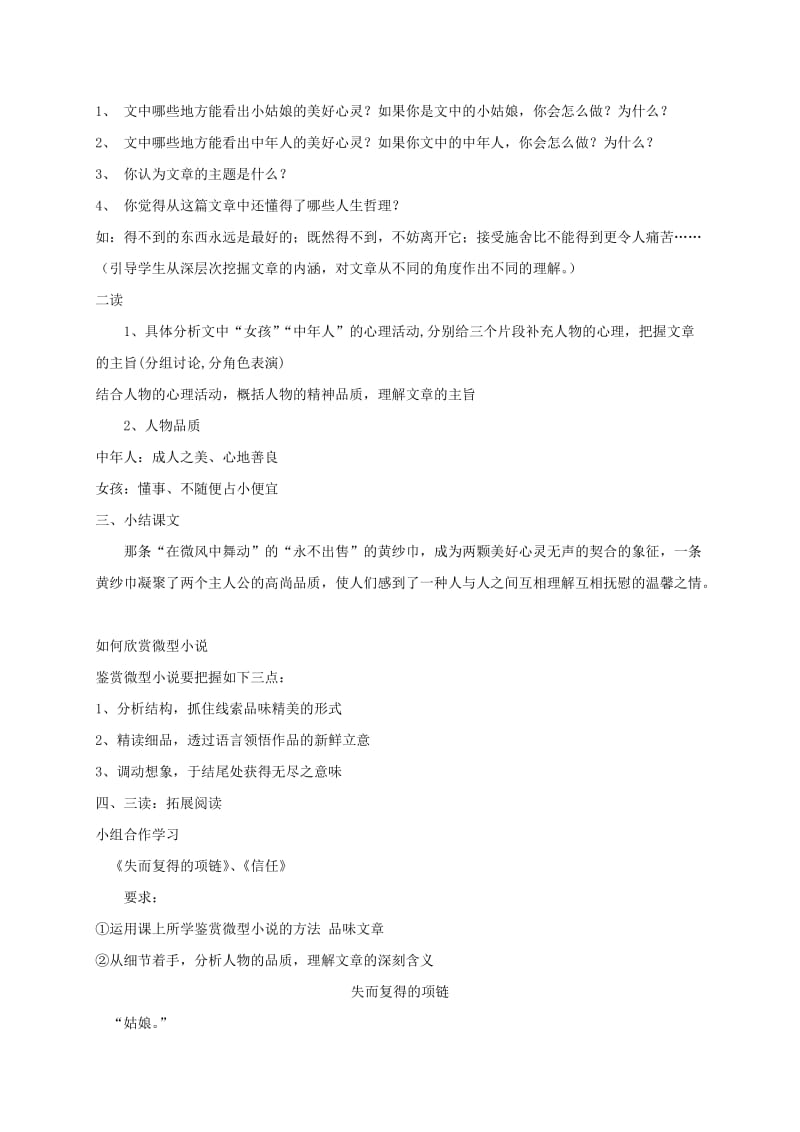 1、 文中哪些地方能看出小姑娘的美好心灵？如果你是文中的小姑娘，你会怎么做？为什么？

2、 文中哪些地方能看出中年人的美好心灵？如果你文中的中年人，你会怎么做？为什么？

3、 你认为文章的主题是什么？

4、 你觉得从这篇文章中还懂得了哪些人生哲理？

如：得不到的东西永远是最好的；既然得不到，不妨离开它；接受施舍比不能得到更令人痛苦……

（引导学生从深层次挖掘文章的内涵，对文章从不同的角度作出不同的理解。）

二读

1、具体分析文中“女孩”“中年人”的心理活动,分别给三个片段补充人物的心理，把握文章的主旨(分组讨论,分角色表演)

结合人物的心理活动，概括人物的精神品质，理解文章的主旨

2、人物品质

中年人：成人之美、心地善良

女孩：懂事、不随便占小便宜

三、小结课文

那条“在微风中舞动”的“永不出售”的黄纱巾，成为两颗美好心灵无声的契合的象征，一条黄纱巾凝聚了两个主人公的高尚品质，使人们感到了一种人与人之间互相理解互相抚慰的温馨之情。

如何欣赏微型小说

鉴赏微型小说要把握如下三点：

1、分析结构，抓住线索品味精美的形式

2、精读细品，透过语言领悟作品的新鲜立意

3、调动想象，于结尾处获得无尽之意味

四、三读：拓展阅读

小组合作学习

《失而复得的项链》、《信任》

要求：

①运用课上所学鉴赏微型小说的方法 品味文章

②从细节着手，分析人物的品质，理解文章的深刻含义

失而复得的项链

“姑娘。”